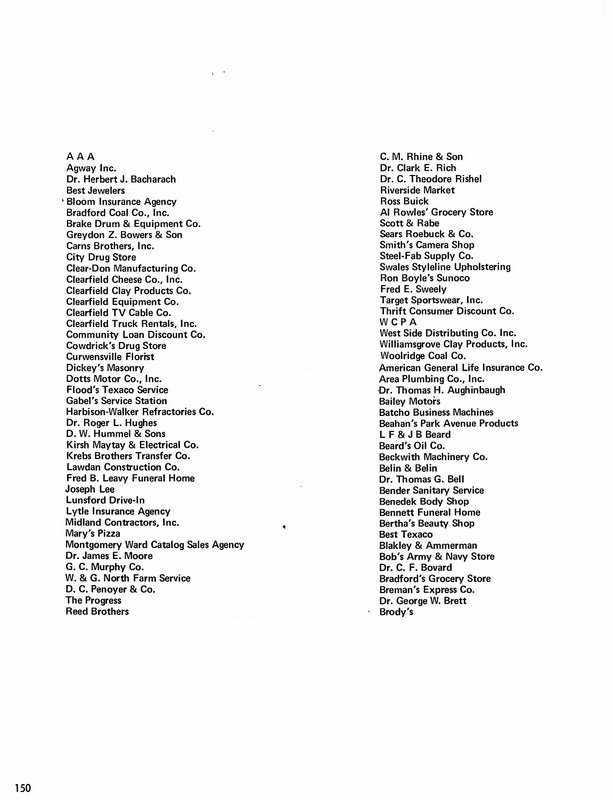 A A A
Agway Inc.
Dr. Herbert J. Bacharach
Best Jewelers
Bloom Insurance Agency
Bradford Coal Co., Inc.
Brake Drum & Equipment Co.
Greydon Z. Bowers & Son
Carns Brothers, Inc.
City Drug Store
Clear-Don Manufacturing Co.
Clearfield Cheese Co., Inc.
Clearfield Clay Products Co.
Clearfield Equipment Co.
Clearfield TV Cable Co.
Clearfield Truck Rentals, Inc.
Community Loan Discount Co.
Cowdrick's Drug Store
Curwensville Florist
Dickey's Masonry
Dotts Motor Co., Inc.
Flood's Texaco Service
Gabel's Service Station
Harbison-Walker Refractories Co.
Dr. Roger L. Hughes
D. W. Hummel & Sons
Kirsh Maytay & Electrical Co.
Krebs Brothers Transfer Co.
Lawdan Construction Co.
Fred B. Leavy Funeral Home
Joseph Lee
Lunsford Drive-In
Lytle Insurance Agency
Midland Contractors, Inc.
Mary's Pizza
Montgomery Ward Catalog Sales Agency
Dr. James E. Moore
G. C. Murphy Co.
W. & G. North Farm Service
D. C. Penoyer & Co.
The Progress
Reed Brothers

C. M. Rhine & Son
Dr. Clark E. Rich
Dr. C. Theodore Rishel
Riverside Market
Ross Buick
Al Rowles' Grocery Store
Scott & Rabe
Sears Roebuck & Co.
Smith's Camera Shop
Steel-Fab Supply Co.
Swales Styleline Upholstering
Ron Boyle's Sunoco
Fred E. Sweely
Target Sportswear, Inc.
Thrift Consumer Discount Co.
W C P A
West Side Distributing Co. Inc.
Williamsgrove Clay Products, Inc.
Woolridge Coal Co.
American General Life Insurance Co.
Area Plumbing Co., Inc.
Dr. Thomas H. Aughinbaugh
Bailey Motors
Batcho Business Machines
Beahan's Park Avenue Products
L F & J B Beard
Beard's Oil Co.
Beckwith Machinery Co.
Belin & Belin
Dr. Thomas G. Bell
Bender Sanitary Service
Benedek Body Shop
Bennett Funeral Home
Bertha's Beauty Shop
Best Texaco
Blakley & Ammerman
Bob's Army & Navy Store
Dr. C. F. Bovard
Bradford's Grocery Store
Breman's Express Co.
Dr. George W. Brett
Brody's

150